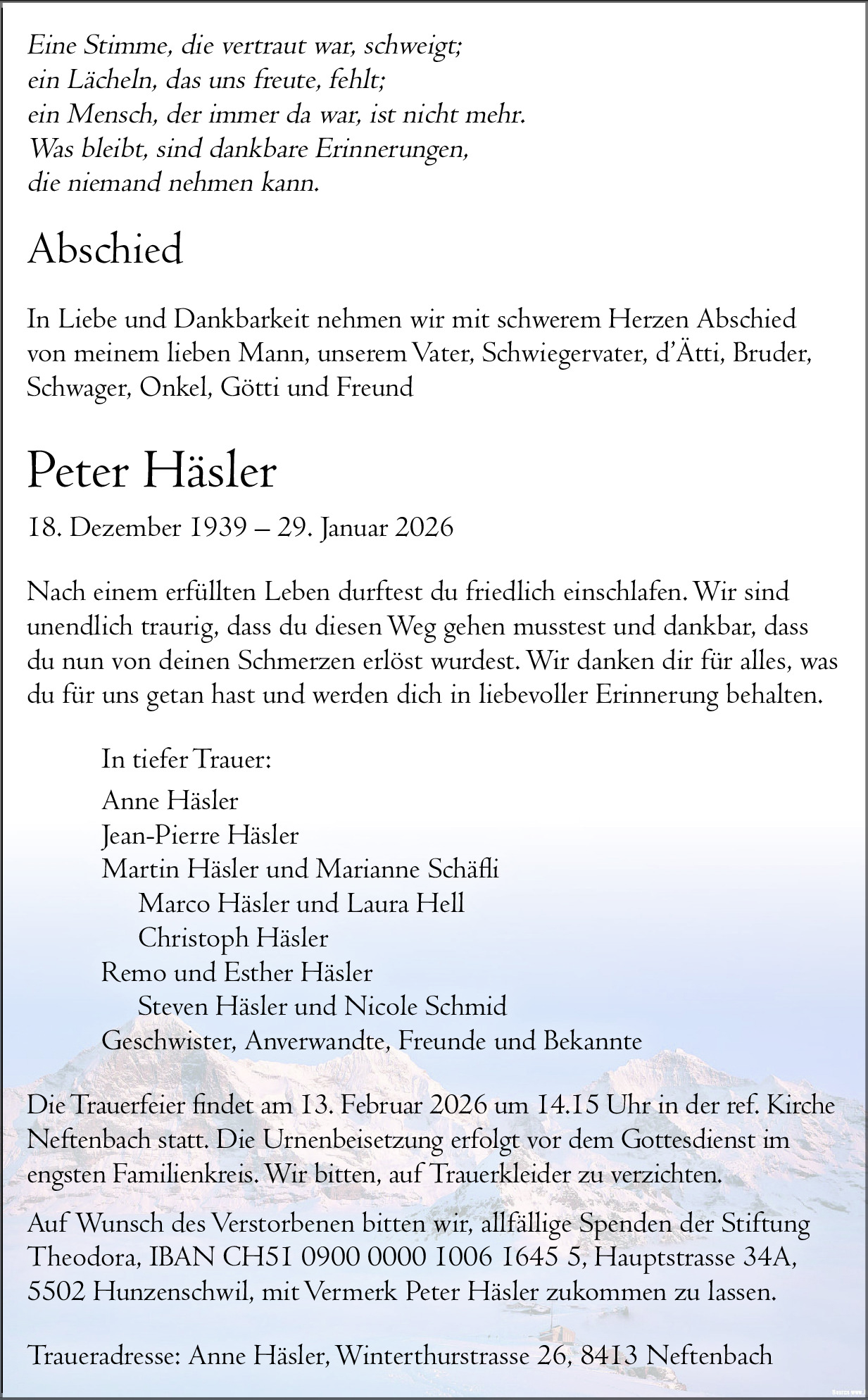 Eine Stimme, die vertraut war, schweigt;
ein Lächeln, das uns freute, fehlt;
ein Mensch, der immer da war, ist nicht mehr.
Was bleibt, sind dankbare Erinnerungen,
die niemand nehmen kann.

Abschied

In Liebe und Dankbarkeit nehmen wir mit schwerem Herzen Abschied von meinem lieben Mann, unserem Vater, Schwiegervater, d'Ätti, Bruder, Schwager, Onkel, Götti und Freund

Peter Häsler

18. Dezember 1939 – 29. Januar 2026

Nach einem erfüllten Leben durftest du friedlich einschlafen. Wir sind unendlich traurig, dass du diesen Weg gehen musstest und dankbar, dass du nun von deinen Schmerzen erlöst wurdest. Wir danken dir für alles, was du für uns getan hast und werden dich in liebevoller Erinnerung behalten.

In tiefer Trauer:
Anne Häsler
Jean-Pierre Häsler
Martin Häsler und Marianne Schäfli
Marco Häsler und Laura Hell
Christoph Häsler
Remo und Esther Häsler
Steven Häsler und Nicole Schmid
Geschwister, Anverwandte, Freunde und Bekannte

Die Trauerfeier findet am 13. Februar 2026 um 14.15 Uhr in der ref. Kirche Neftenbach statt. Die Urnenbeisetzung erfolgt vor dem Gottesdienst im engsten Familienkreis. Wir bitten, auf Trauerkleider zu verzichten.

Auf Wunsch des Verstorbenen bitten wir, allfällige Spenden der Stiftung Theodora, IBAN CH51 0900 0000 1006 1645 5, Hauptstrasse 34A, 5502 Hunzenschwil, mit Vermerk Peter Häsler zukommen zu lassen.

Traueradresse: Anne Häsler, Winterthurstrasse 26, 8413 Neftenbach